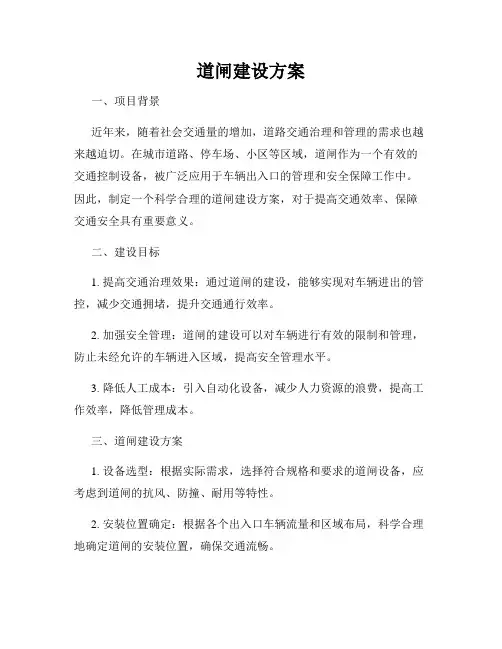 道闸建设方案

一、项目背景

近年来，随着社会交通量的增加，道路交通治理和管理的需求也越来越迫切。在城市道路、停车场、小区等区域，道闸作为一个有效的交通控制设备，被广泛应用于车辆出入口的管理和安全保障工作中。因此，制定一个科学合理的道闸建设方案，对于提高交通效率、保障交通安全具有重要意义。

二、建设目标

1. 提高交通治理效果：通过道闸的建设，能够实现对车辆进出的管控，减少交通拥堵，提升交通通行效率。

2. 加强安全管理：道闸的建设可以对车辆进行有效的限制和管理，防止未经允许的车辆进入区域，提高安全管理水平。

3. 降低人工成本：引入自动化设备，减少人力资源的浪费，提高工作效率，降低管理成本。

三、道闸建设方案

1. 设备选型：根据实际需求，选择符合规格和要求的道闸设备，应考虑到道闸的抗风、防撞、耐用等特性。

2. 安装位置确定：根据各个出入口车辆流量和区域布局，科学合理地确定道闸的安装位置，确保交通流畅。